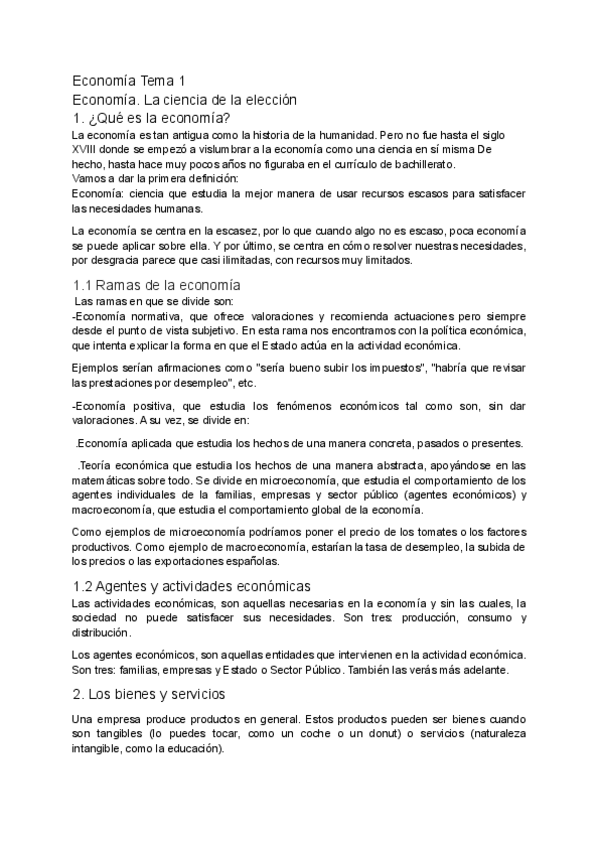 Economía Tema 1
Economía. La ciencia de la elección
1. ¿Qué es la economía?
La economía es tan antigua como la historia de la humanidad. Pero no fue hasta el siglo XVIII donde se empezó a vislumbrar a la economía como una ciencia en sí misma De hecho, hasta hace muy pocos años no figuraba en el currículo de bachillerato.
Vamos a dar la primera definición:
Economía: ciencia que estudia la mejor manera de usar recursos escasos para satisfacer las necesidades humanas.

La economía se centra en la escasez, por lo que cuando algo no es escaso, poca economía se puede aplicar sobre ella. Y por último, se centra en cómo resolver nuestras necesidades, por desgracia parece que casi ilimitadas, con recursos muy limitados.

1.1 Ramas de la economía
Las ramas en que se divide son:
-Economía normativa, que ofrece valoraciones y recomienda actuaciones pero siempre desde el punto de vista subjetivo. En esta rama nos encontramos con la política económica, que intenta explicar la forma en que el Estado actúa en la actividad económica.

Ejemplos serían afirmaciones como "sería bueno subir los impuestos", "habría que revisar las prestaciones por desempleo", etc.

-Economía positiva, que estudia los fenómenos económicos tal como son, sin dar valoraciones. A su vez, se divide en:

.Economía aplicada que estudia los hechos de una manera concreta, pasados o presentes.

.Teoría económica que estudia los hechos de una manera abstracta, apoyándose en las matemáticas sobre todo. Se divide en microeconomía, que estudia el comportamiento de los agentes individuales de la familias, empresas y sector público (agentes económicos) y macroeconomía, que estudia el comportamiento global de la economía.

Como ejemplos de microeconomía podríamos poner el precio de los tomates o los factores productivos. Como ejemplo de macroeconomía, estarían la tasa de desempleo, la subida de los precios o las exportaciones españolas.

1.2 Agentes y actividades económicas
Las actividades económicas, son aquellas necesarias en la economía y sin las cuales, la sociedad no puede satisfacer sus necesidades. Son tres: producción, consumo y distribución.

Los agentes económicos, son aquellas entidades que intervienen en la actividad económica. Son tres: familias, empresas y Estado o Sector Público. También las verás más adelante.

2. Los bienes y servicios

Una empresa produce productos en general. Estos productos pueden ser bienes cuando son tangibles (lo puedes tocar, como un coche o un donut) o servicios (naturaleza intangible, como la educación).